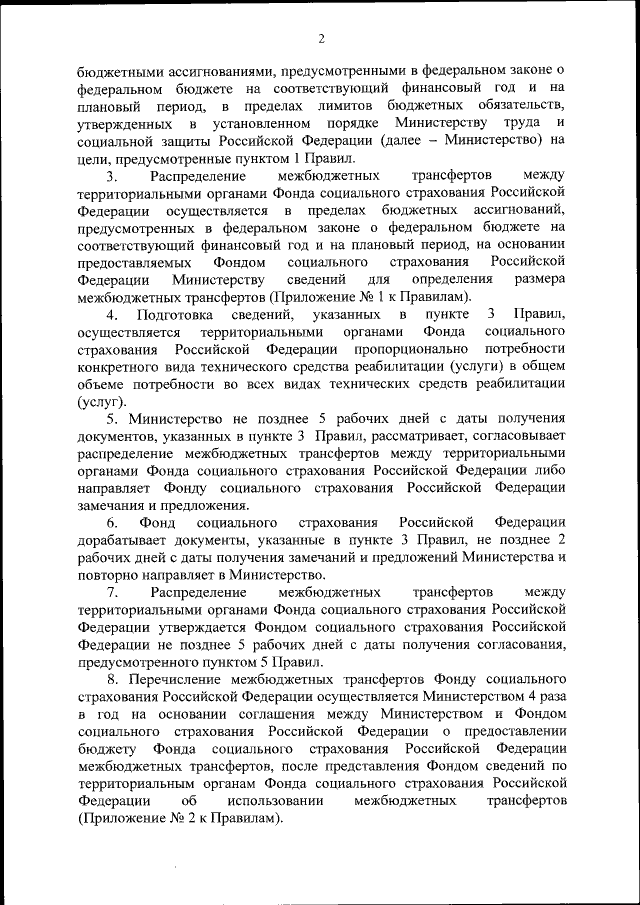 2

бюджетными ассигнованиями, предусмотренными в федеральном законе о федеральном бюджете на соответствующий финансовый год и на плановый период, в пределах лимитов бюджетных обязательств, утвержденных в установленном порядке Министерству труда и социальной защиты Российской Федерации (далее – Министерство) на цели, предусмотренные пунктом 1 Правил.

3. Распределение межбюджетных трансфертов между территориальными органами Фонда социального страхования Российской Федерации осуществляется в пределах бюджетных ассигнований, предусмотренных в федеральном законе о федеральном бюджете на соответствующий финансовый год и на плановый период, на основании предоставляемых Фондом социального страхования Российской Федерации Министерству сведений для определения размера межбюджетных трансфертов (Приложение № 1 к Правилам).

4. Подготовка сведений, указанных в пункте 3 Правил, осуществляется территориальными органами Фонда социального страхования Российской Федерации пропорционально потребности конкретного вида технического средства реабилитации (услуги) в общем объеме потребности во всех видах технических средств реабилитации (услуг).

5. Министерство не позднее 5 рабочих дней с даты получения документов, указанных в пункте 3 Правил, рассматривает, согласовывает распределение межбюджетных трансфертов между территориальными органами Фонда социального страхования Российской Федерации либо направляет Фонду социального страхования Российской Федерации замечания и предложения.

6. Фонд социального страхования Российской Федерации дорабатывает документы, указанные в пункте 3 Правил, не позднее 2 рабочих дней с даты получения замечаний и предложений Министерства и повторно направляет в Министерство.

7. Распределение межбюджетных трансфертов между территориальными органами Фонда социального страхования Российской Федерации утверждается Фондом социального страхования Российской Федерации не позднее 5 рабочих дней с даты получения согласования, предусмотренного пунктом 5 Правил.

8. Перечисление межбюджетных трансфертов Фонду социального страхования Российской Федерации осуществляется Министерством 4 раза в год на основании соглашения между Министерством и Фондом социального страхования Российской Федерации о предоставлении бюджету Фонда социального страхования Российской Федерации межбюджетных трансфертов, после представления Фондом сведений по территориальным органам Фонда социального страхования Российской Федерации об использовании межбюджетных трансфертов (Приложение № 2 к Правилам).